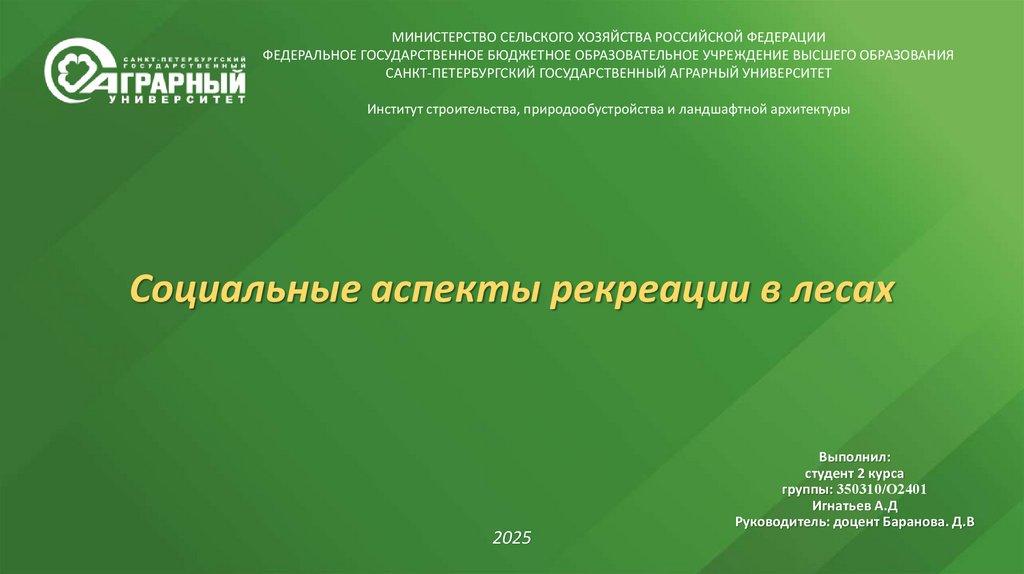 САНКТ-ПЕТЕРБУРГСКИЙ ГОСУДАРСТВЕННЫЙ АГРАРНЫЙ УНИВЕРСИТЕТ

МИНИСТЕРСТВО СЕЛЬСКОГО ХОЗЯЙСТВА РОССИЙСКОЙ ФЕДЕРАЦИИ
ФЕДЕРАЛЬНОЕ ГОСУДАРСТВЕННОЕ БЮДЖЕТНОЕ ОБРАЗОВАТЕЛЬНОЕ УЧРЕЖДЕНИЕ ВЫСШЕГО ОБРАЗОВАНИЯ
САНКТ-ПЕТЕРБУРГСКИЙ ГОСУДАРСТВЕННЫЙ АГРАРНЫЙ УНИВЕРСИТЕТ

Институт строительства, природообустройства и ландшафтной архитектуры

Социальные аспекты рекреации в лесах

Выполнил:
студент 2 курса
группы: 350310/О2401
Игнатьев А.Д
Руководитель: доцент Баранова. Д.В

2025